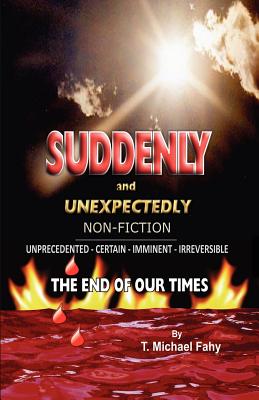 SUDDENLY

and

UNEXPECTEDLY

NON-FICTION

UNPRECEDENTED - CERTAIN - IMMINENT - IRREVERSIBLE

THE END OF OUR TIMES

By
T. Michael Fahy